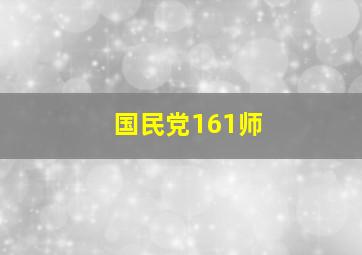 国民党161师